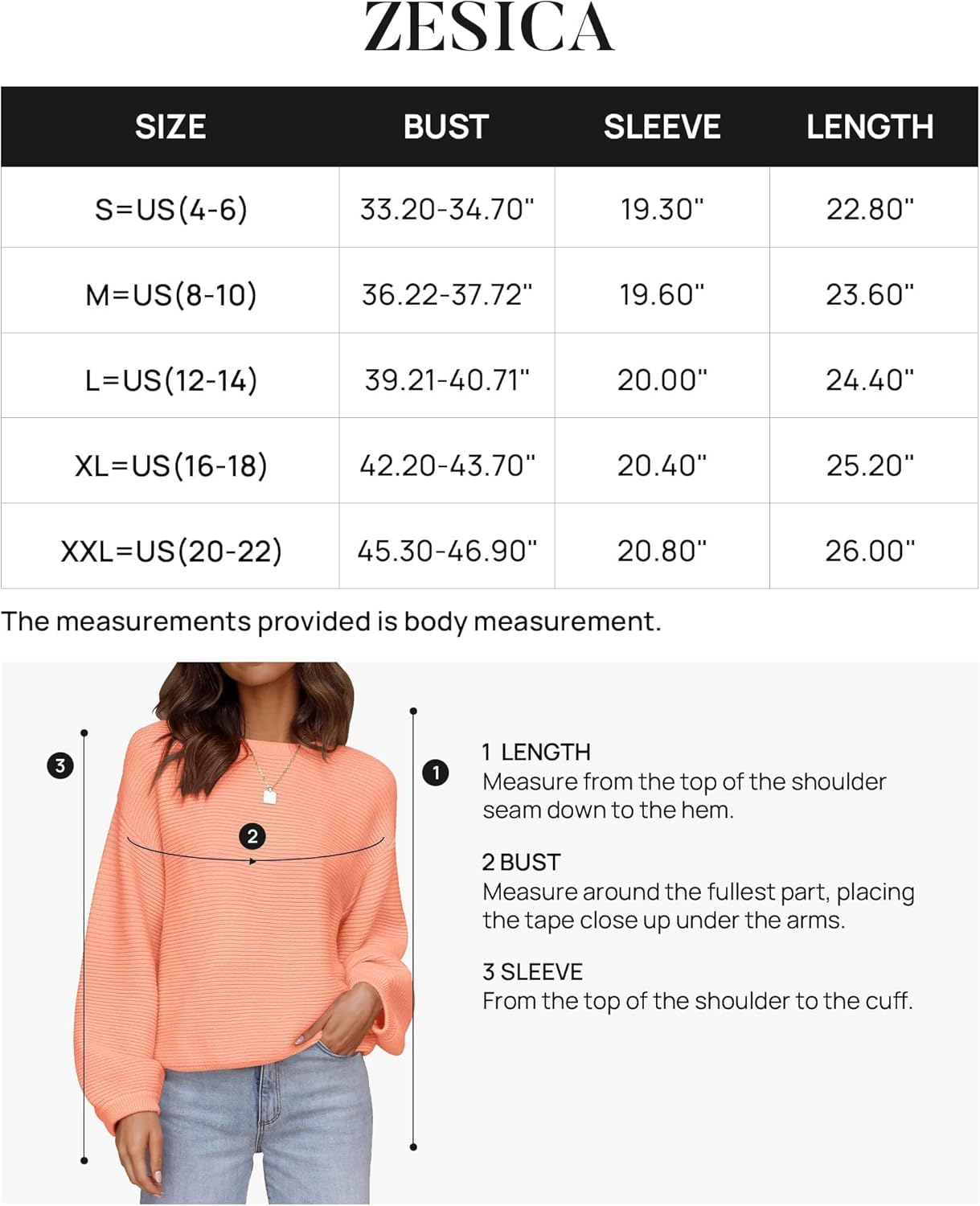 ZESICA

| SIZE | BUST | SLEEVE | LENGTH |
|---|---|---|---|
| S=US(4-6) | 33.20-34.70" | 19.30" | 22.80" |
| M=US(8-10) | 36.22-37.72" | 19.60" | 23.60" |
| L=US(12-14) | 39.21-40.71" | 20.00" | 24.40" |
| XL=US(16-18) | 42.20-43.70" | 20.40" | 25.20" |
| XXL=US(20-22) | 45.30-46.90" | 20.80" | 26.00" |

The measurements provided is body measurement.

3

2

1

1 LENGTH
Measure from the top of the shoulder seam down to the hem.

2 BUST
Measure around the fullest part, placing the tape close up under the arms.

3 SLEEVE
From the top of the shoulder to the cuff.